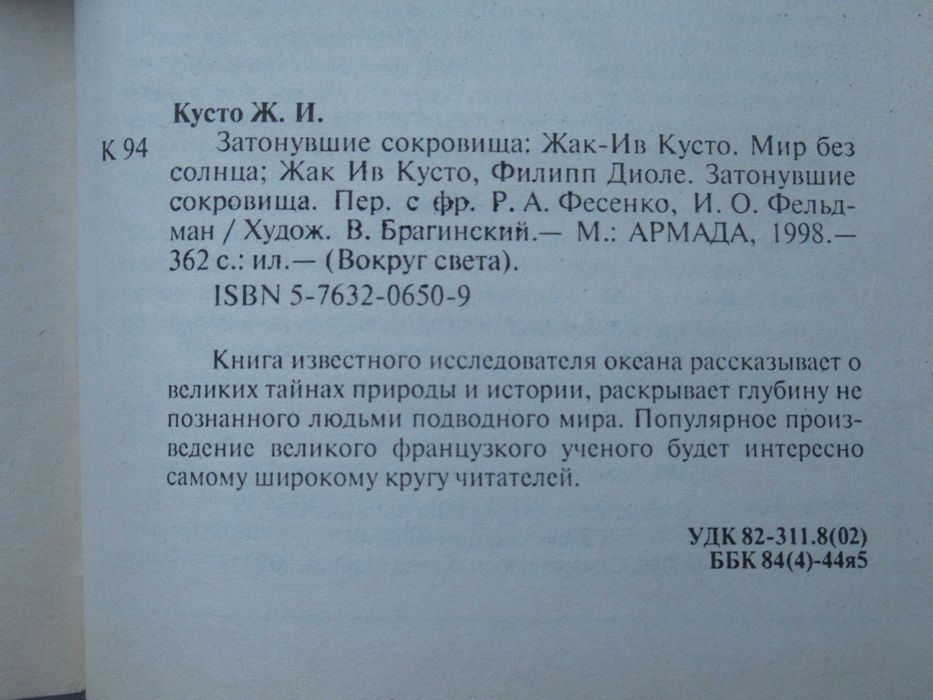 Кусто Ж. И.

К 94 Затонувшие сокровища: Жак-Ив Кусто. Мир без солнца; Жак Ив Кусто, Филипп Диоле. Затонувшие сокровища. Пер. с фр. Р. А. Фесенко, И. О. Фельдман / Худож. В. Брагинский.— М.: АРМАДА, 1998.— 362 с.: ил.— (Вокруг света).

ISBN 5-7632-0650-9

Книга известного исследователя океана рассказывает о великих тайнах природы и истории, раскрывает глубину не познанного людьми подводного мира. Популярное произведение великого французского ученого будет интересно самому широкому кругу читателей.

УДК 82-311.8(02)
ББК 84(4)-44я5